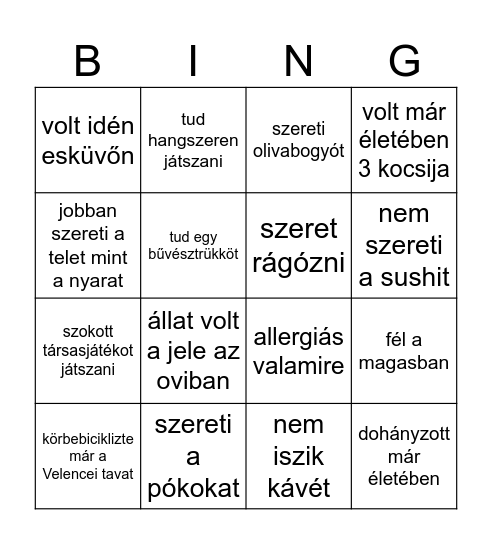 | B | I | N | G |
|---|---|---|---|
| volt idén esküvőn | tud hangszeren játszani | szereti olivabogyót | volt már életében 3 kocsija |
| jobban szereti a telet mint a nyarat | tud egy bűvésztrükköt | szeret rágózni | nem szereti a sushit |
| szokott társasjátékot játszani | állat volt a jele az oviban | allergiás valamire | fél a magasban |
| körbebiciklizte már a Velencei tavat | szereti a pókokat | nem iszik kávét | dohányzott már életében |